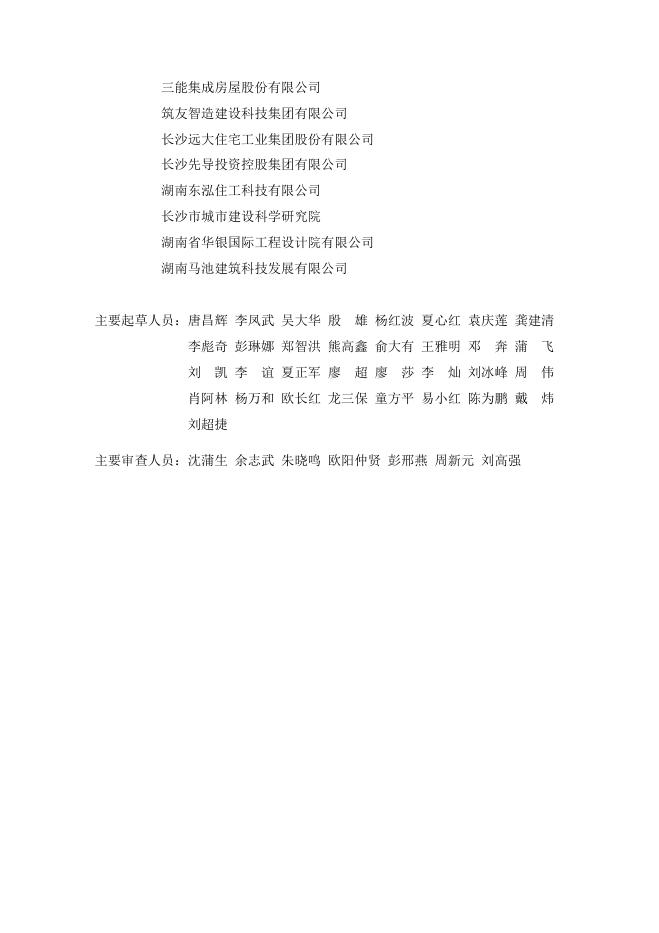 三能集成房屋股份有限公司
筑友智造建设科技集团有限公司
长沙远大住宅工业集团股份有限公司
长沙先导投资控股集团有限公司
湖南东泓住工科技有限公司
长沙市城市建设科学研究院
湖南省华银国际工程设计院有限公司
湖南马池建筑科技发展有限公司

主要起草人员：唐昌辉 李凤武 吴大华 殷 雄 杨红波 夏心红 袁庆莲 龚建清 李彪奇 彭琳娜 郑智洪 熊高鑫 俞大有 王雅明 邓 奔 蒲 飞 刘 凯 李 谊 夏正军 廖 超 廖 莎 李 灿 刘冰峰 周 伟 肖阿林 杨万和 欧长红 龙三保 童方平 易小红 陈为鹏 戴 炜 刘超捷

主要审查人员：沈蒲生 余志武 朱晓鸣 欧阳仲贤 彭邢燕 周新元 刘高强